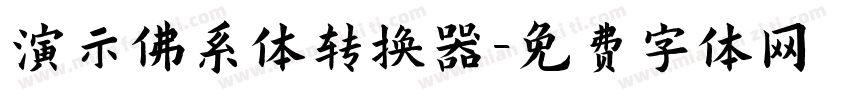 演示佛系体转换器-免费字体网